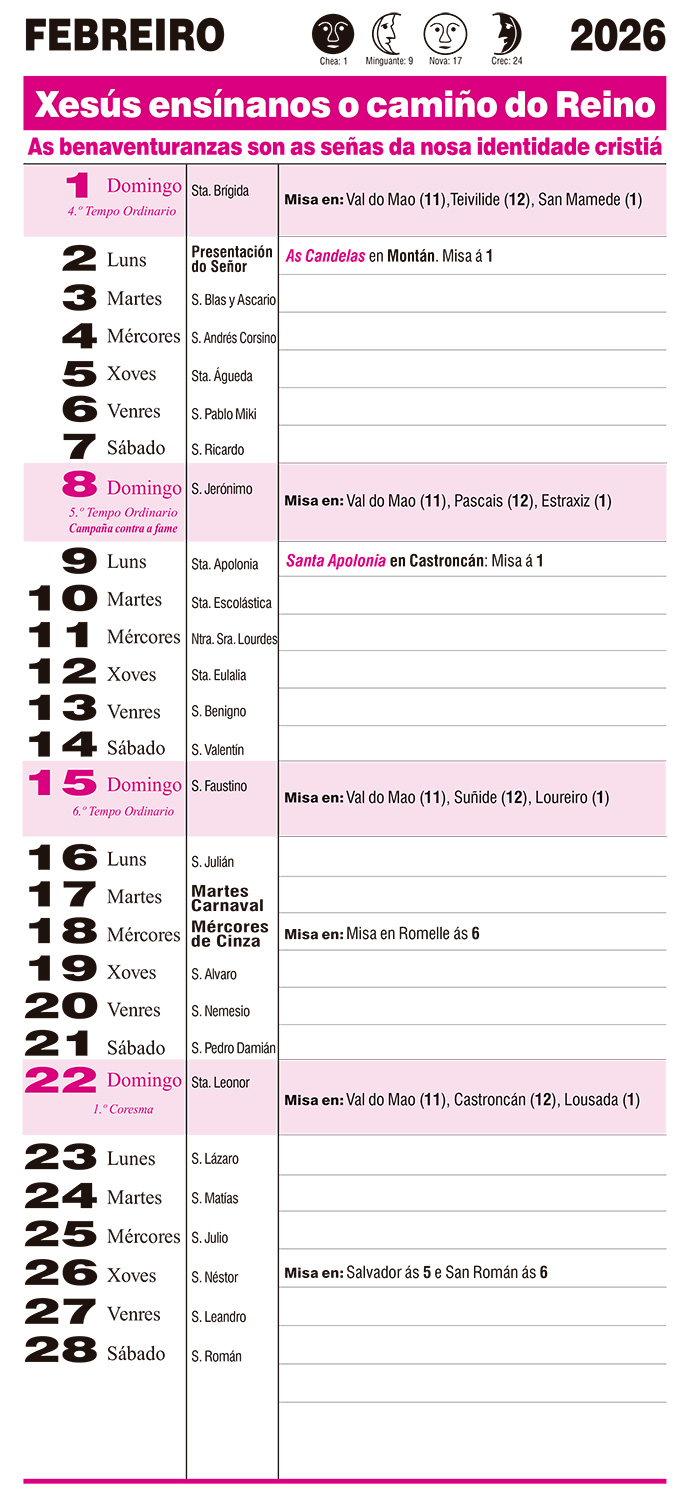 FEBREIRO

Chea: 1 Minguante: 9 Nova: 17 Crec: 24

2026

Xesús ensínanos o camiño do Reino

As benaventuranzas son as señas da nosa identidade cristiá

| | | |
|---|---|---|
| 1 Domingo 4.º Tempo Ordinario | Sta. Brígida | Misa en: Val do Mao (11),Teivilide (12), San Mamede (1) |
| 2 Luns | Presentación do Señor | As Candelas en Montán. Misa á 1 |
| 3 Martes | S. Blas y Ascario | |
| 4 Mércores | S. Andrés Corsino | |
| 5 Xoves | Sta. Águeda | |
| 6 Venres | S. Pablo Miki | |
| 7 Sábado | S. Ricardo | |
| 8 Domingo 5.º Tempo Ordinario Campaña contra a fame | S. Jerónimo | Misa en: Val do Mao (11), Pascais (12), Estraxiz (1) |
| 9 Luns | Sta. Apolonia | Santa Apolonia en Castroncán: Misa á 1 |
| 10 Martes | Sta. Escolástica | |
| 11 Mércores | Ntra. Sra. Lourdes | |
| 12 Xoves | Sta. Eulalia | |
| 13 Venres | S. Benigno | |
| 14 Sábado | S. Valentín | |
| 15 Domingo 6.º Tempo Ordinario | S. Faustino | Misa en: Val do Mao (11), Suñide (12), Loureiro (1) |
| 16 Luns | S. Julián | |
| 17 Martes | Martes Carnaval | |
| 18 Mércores | Mércores de Cinza | Misa en: Misa en Romelle ás 6 |
| 19 Xoves | S. Alvaro | |
| 20 Venres | S. Nemesio | |
| 21 Sábado | S. Pedro Damián | |
| 22 Domingo 1.º Coresma | Sta. Leonor | Misa en: Val do Mao (11), Castroncán (12), Lousada (1) |
| 23 Lunes | S. Lázaro | |
| 24 Martes | S. Matías | |
| 25 Mércores | S. Julio | |
| 26 Xoves | S. Néstor | Misa en: Salvador ás 5 e San Román ás 6 |
| 27 Venres | S. Leandro | |
| 28 Sábado | S. Román | |